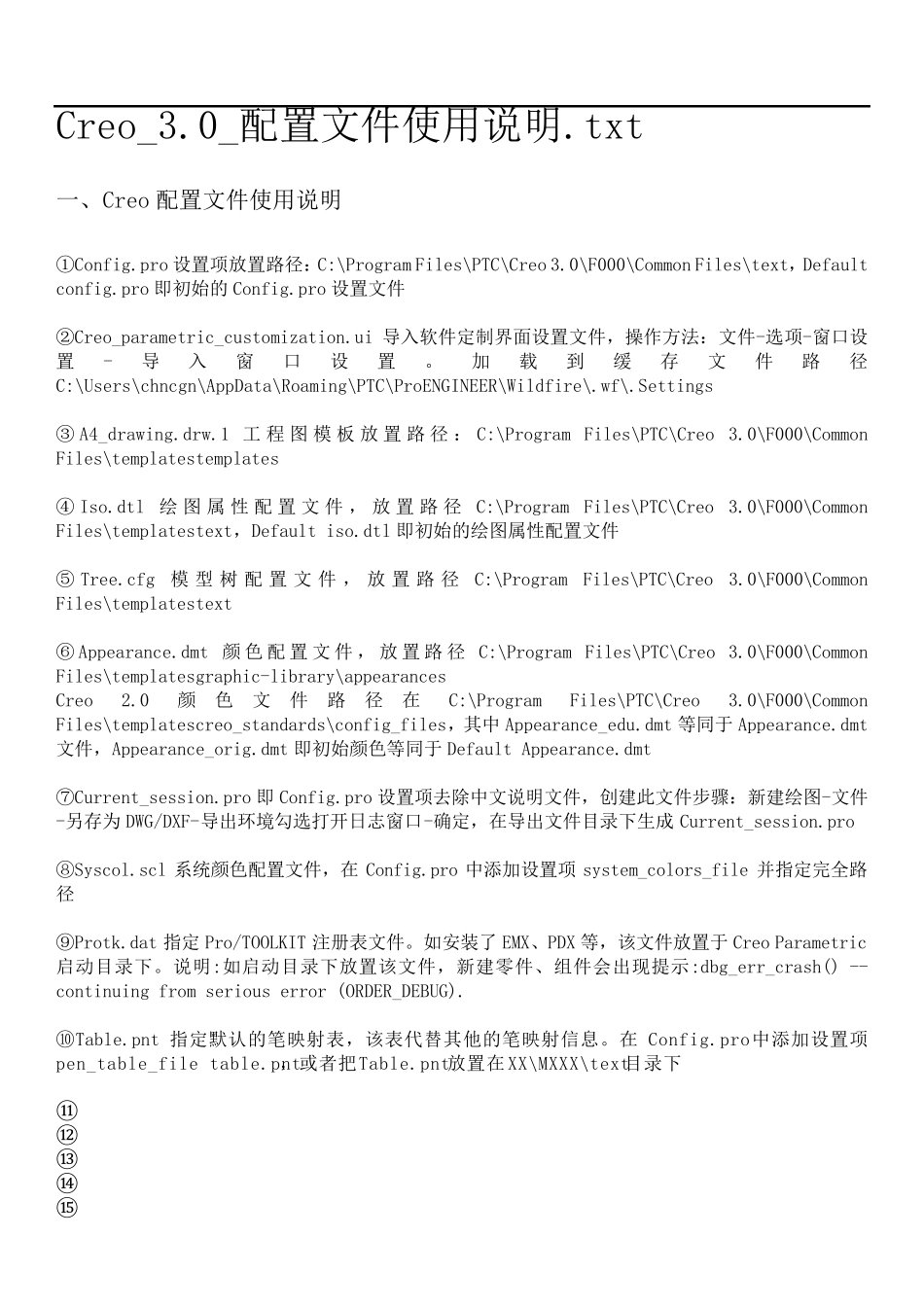 Creo_3.0_配置文件使用说明.txt

一、Creo 配置文件使用说明

①Config.pro 设置项放置路径：C:\Program Files\PTC\Creo 3.0\F000\Common Files\text，Default config.pro 即初始的 Config.pro 设置文件

②Creo_parametric_customization.ui 导入软件定制界面设置文件，操作方法：文件-选项-窗口设置 - 导入窗口设置。加载到缓存文件路径 C:\Users\chncgn\AppData\Roaming\PTC\ProENGINEER\Wildfire\.wf\.Settings

③A4_drawing.drw.1 工程图模板放置路径：C:\Program Files\PTC\Creo 3.0\F000\Common Files\templatestemplates

④Iso.dtl 绘图属性配置文件，放置路径 C:\Program Files\PTC\Creo 3.0\F000\Common Files\templatestext，Default iso.dtl 即初始的绘图属性配置文件

⑤Tree.cfg 模型树配置文件，放置路径 C:\Program Files\PTC\Creo 3.0\F000\Common Files\templatestext

⑥Appearance.dmt 颜色配置文件，放置路径 C:\Program Files\PTC\Creo 3.0\F000\Common Files\templatesgraphic-library\appearances
Creo 2.0 颜色文件路径在 C:\Program Files\PTC\Creo 3.0\F000\Common Files\templatescreo_standards\config_files，其中 Appearance_edu.dmt 等同于 Appearance.dmt 文件，Appearance_orig.dmt 即初始颜色等同于 Default Appearance.dmt

⑦Current_session.pro 即 Config.pro 设置项去除中文说明文件，创建此文件步骤：新建绘图-文件-另存为 DWG/DXF-导出环境勾选打开日志窗口-确定，在导出文件目录下生成 Current_session.pro

⑧Syscol.scl 系统颜色配置文件，在 Config.pro 中添加设置项 system_colors_file 并指定完全路径

⑨Protk.dat 指定 Pro/TOOLKIT 注册表文件。如安装了 EMX、PDX 等，该文件放置于 Creo Parametric 启动目录下。说明:如启动目录下放置该文件，新建零件、组件会出现提示:dbg_err_crash() -- continuing from serious error (ORDER_DEBUG).

⑩Table.pnt 指定默认的笔映射表，该表代替其他的笔映射信息。在 Config.pro中添加设置项 pen_table_file table.pnt或者把Table.pnt放置在XX\MXXX\text目录下

⑪
⑫
⑬
⑭
⑮